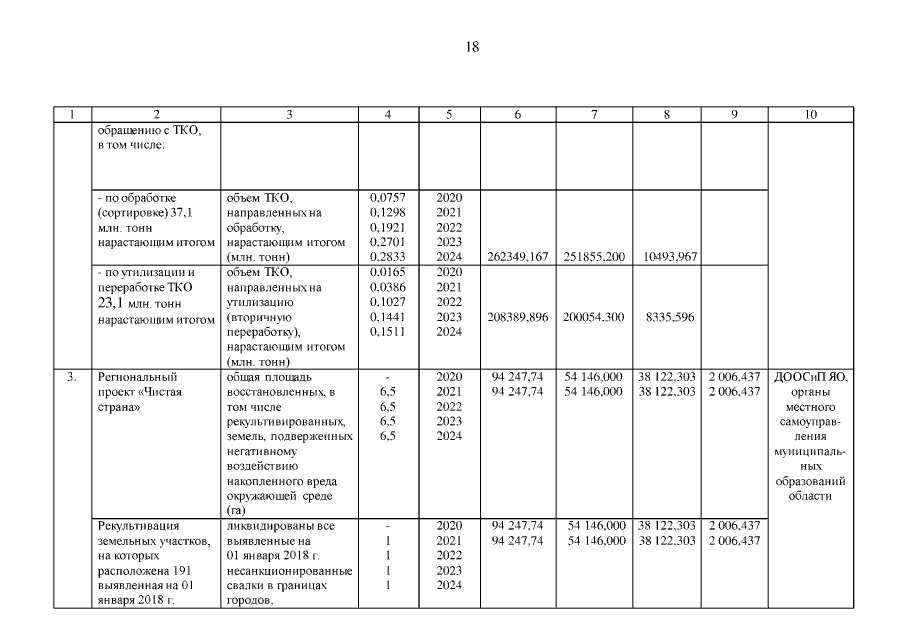 18

| 1 | 2 | 3 | 4 | 5 | 6 | 7 | 8 | 9 | 10 |
|---|---|---|---|---|---|---|---|---|---|
|  | обращению с ТКО, в том числе: |  |  |  |  |  |  |  |  |
|  | - по обработке (сортировке) 37,1 млн. тонн нарастающим итогом | объем ТКО, направленных на обработку, нарастающим итогом (млн. тонн) | 0,0757 0,1298 0,1921 0,2701 0,2833 | 2020 2021 2022 2023 2024 | 262349,167 | 251855,200 | 10493,967 |  |  |
|  | - по утилизации и переработке ТКО 23,1 млн. тонн нарастающим итогом | объем ТКО, направленных на утилизацию (вторичную переработку), нарастающим итогом (млн. тонн) | 0,0165 0,0386 0,1027 0,1441 0,1511 | 2020 2021 2022 2023 2024 | 208389,896 | 200054,300 | 8335,596 |  |  |
| 3. | Региональный проект «Чистая страна» | общая площадь восстановленных, в том числе рекультивированных, земель, подверженных негативному воздействию накопленного вреда окружающей среде (га) | - 6,5 6,5 6,5 6,5 | 2020 2021 2022 2023 2024 | 94 247,74 94 247,74 | 54 146,000 54 146,000 | 38 122,303 38 122,303 | 2 006,437 2 006,437 | ДООСиП ЯО, органы местного самоуправления муниципальных образований области |
|  | Рекультивация земельных участков, на которых расположена 191 выявленная на 01 января 2018 г. | ликвидированы все выявленные на 01 января 2018 г. несанкционированные свалки в границах городов, | - 1 1 1 1 | 2020 2021 2022 2023 2024 | 94 247,74 94 247,74 | 54 146,000 54 146,000 | 38 122,303 38 122,303 | 2 006,437 2 006,437 |  |